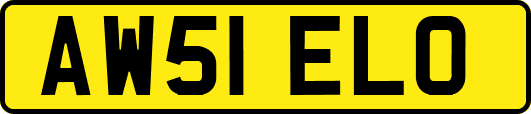 AW51 ELO